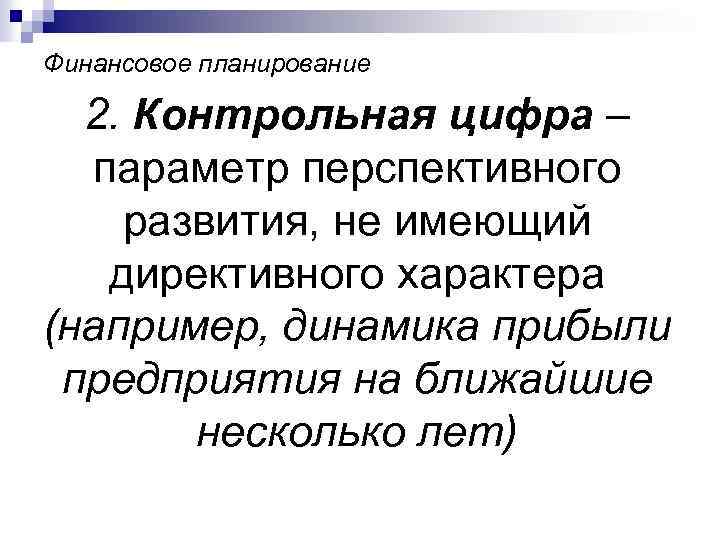 Финансовое планирование

2. Контрольная цифра – параметр перспективного развития, не имеющий директивного характера (например, динамика прибыли предприятия на ближайшие несколько лет)